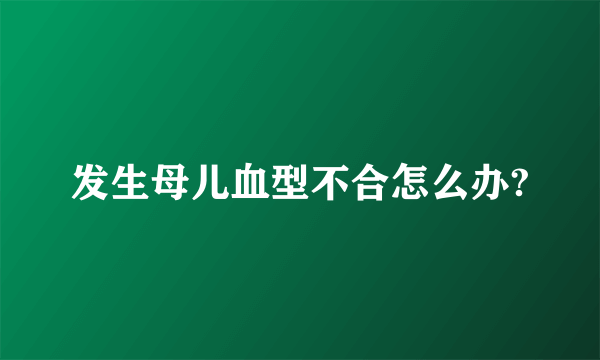 发生母儿血型不合怎么办?